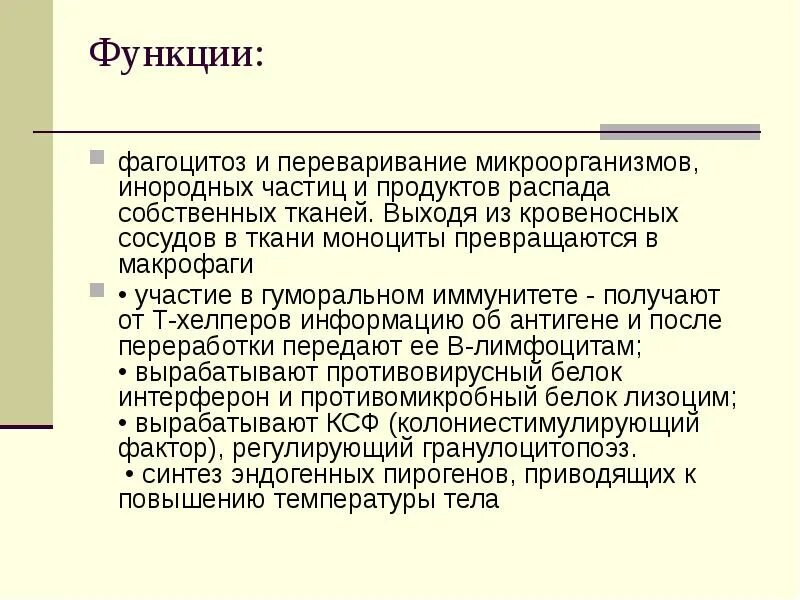 Функции:

фагоцитоз и переваривание микроорганизмов, инородных частиц и продуктов распада собственных тканей. Выходя из кровеносных сосудов в ткани моноциты превращаются в макрофаги

• участие в гуморальном иммунитете - получают от Т-хелперов информацию об антигене и после переработки передают ее В-лимфоцитам;
• вырабатывают противовирусный белок интерферон и противомикробный белок лизоцим;
• вырабатывают КСФ (колониестимулирующий фактор), регулирующий гранулоцитопоэз.
• синтез эндогенных пирогенов, приводящих к повышению температуры тела